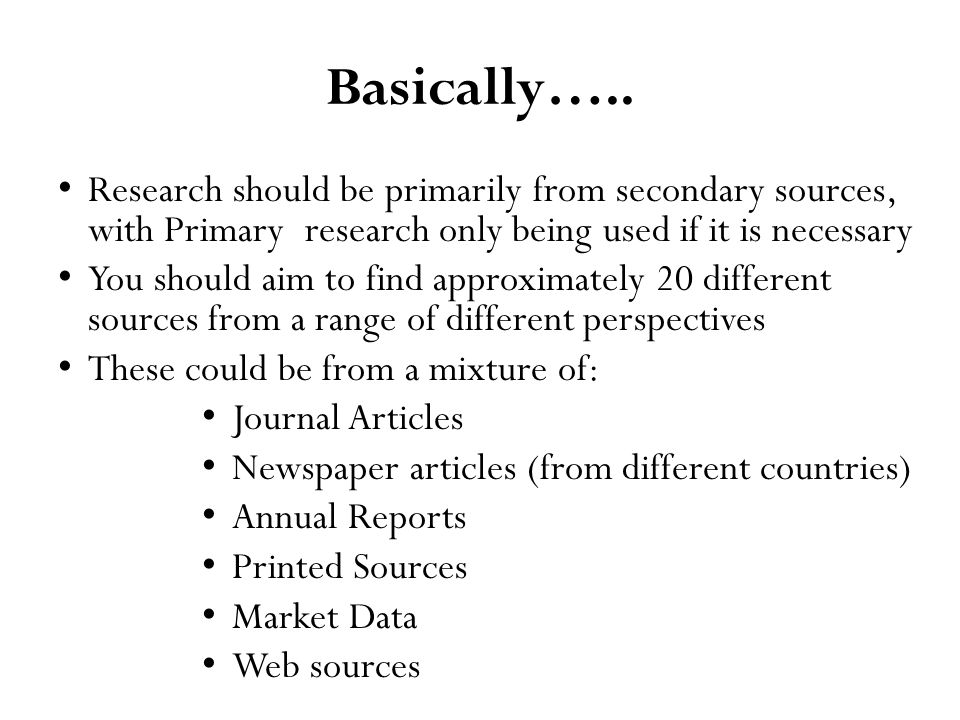 Basically…..

• Research should be primarily from secondary sources, with Primary research only being used if it is necessary
• You should aim to find approximately 20 different sources from a range of different perspectives
• These could be from a mixture of:
  • Journal Articles
  • Newspaper articles (from different countries)
  • Annual Reports
  • Printed Sources
  • Market Data
  • Web sources